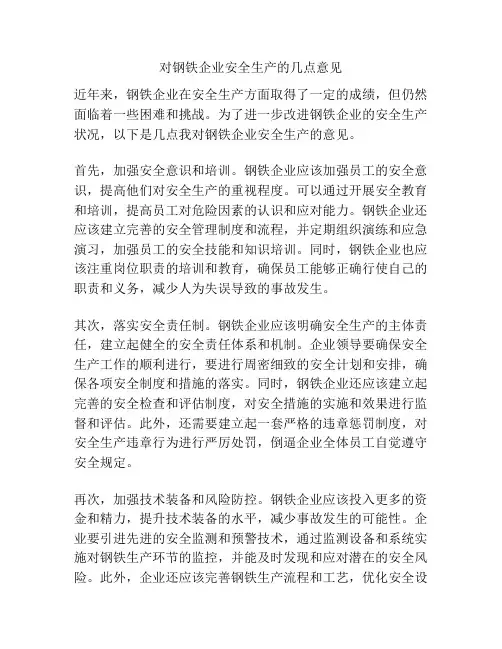 对钢铁企业安全生产的几点意见

近年来，钢铁企业在安全生产方面取得了一定的成绩，但仍然面临着一些困难和挑战。为了进一步改进钢铁企业的安全生产状况，以下是几点我对钢铁企业安全生产的意见。

首先，加强安全意识和培训。钢铁企业应该加强员工的安全意识，提高他们对安全生产的重视程度。可以通过开展安全教育和培训，提高员工对危险因素的认识和应对能力。钢铁企业还应该建立完善的安全管理制度和流程，并定期组织演练和应急演习，加强员工的安全技能和知识培训。同时，钢铁企业也应该注重岗位职责的培训和教育，确保员工能够正确行使自己的职责和义务，减少人为失误导致的事故发生。

其次，落实安全责任制。钢铁企业应该明确安全生产的主体责任，建立起健全的安全责任体系和机制。企业领导要确保安全生产工作的顺利进行，要进行周密细致的安全计划和安排，确保各项安全制度和措施的落实。同时，钢铁企业还应该建立起完善的安全检查和评估制度，对安全措施的实施和效果进行监督和评估。此外，还需要建立起一套严格的违章惩罚制度，对安全生产违章行为进行严厉处罚，倒逼企业全体员工自觉遵守安全规定。

再次，加强技术装备和风险防控。钢铁企业应该投入更多的资金和精力，提升技术装备的水平，减少事故发生的可能性。企业要引进先进的安全监测和预警技术，通过监测设备和系统实施对钢铁生产环节的监控，并能及时发现和应对潜在的安全风险。此外，企业还应该完善钢铁生产流程和工艺，优化安全设